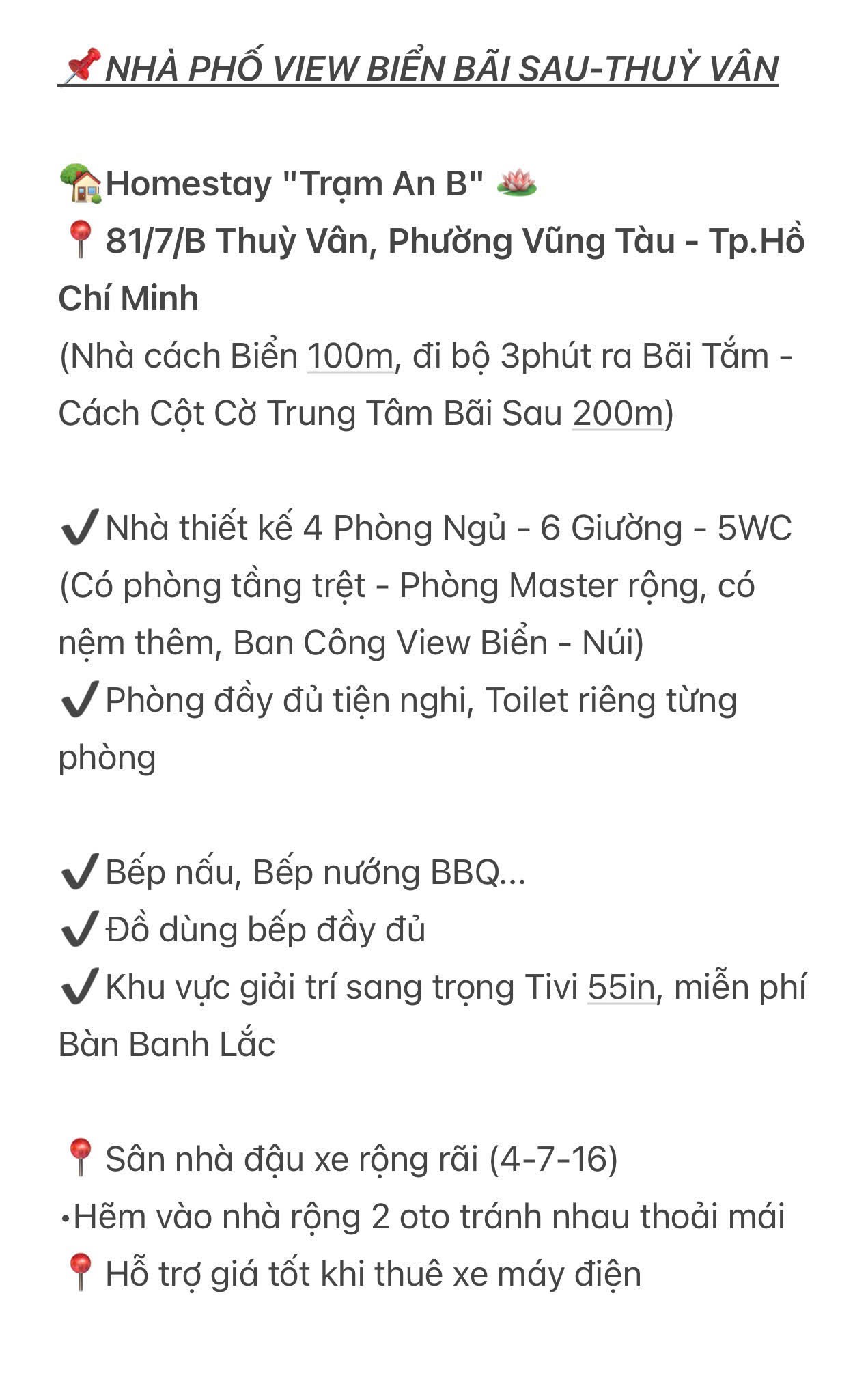 📌NHÀ PHỐ VIEW BIỂN BÃI SAU-THUỲ VÂN

🏡Homestay "Trạm An B" 🪷
📍 81/7/B Thuỳ Vân, Phường Vũng Tàu - Tp.Hồ Chí Minh
(Nhà cách Biển 100m, đi bộ 3phút ra Bãi Tắm - Cách Cột Cờ Trung Tâm Bãi Sau 200m)

✔️Nhà thiết kế 4 Phòng Ngủ - 6 Giường - 5WC (Có phòng tầng trệt - Phòng Master rộng, có nệm thêm, Ban Công View Biển - Núi)
✔️Phòng đầy đủ tiện nghi, Toilet riêng từng phòng

✔️Bếp nấu, Bếp nướng BBQ...
✔️Đồ dùng bếp đầy đủ
✔️Khu vực giải trí sang trọng Tivi 55in, miễn phí Bàn Banh Lắc

📍 Sân nhà đậu xe rộng rãi (4-7-16)
•Hẽm vào nhà rộng 2 oto tránh nhau thoải mái
📍 Hỗ trợ giá tốt khi thuê xe máy điện